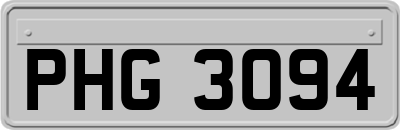 PHG 3094